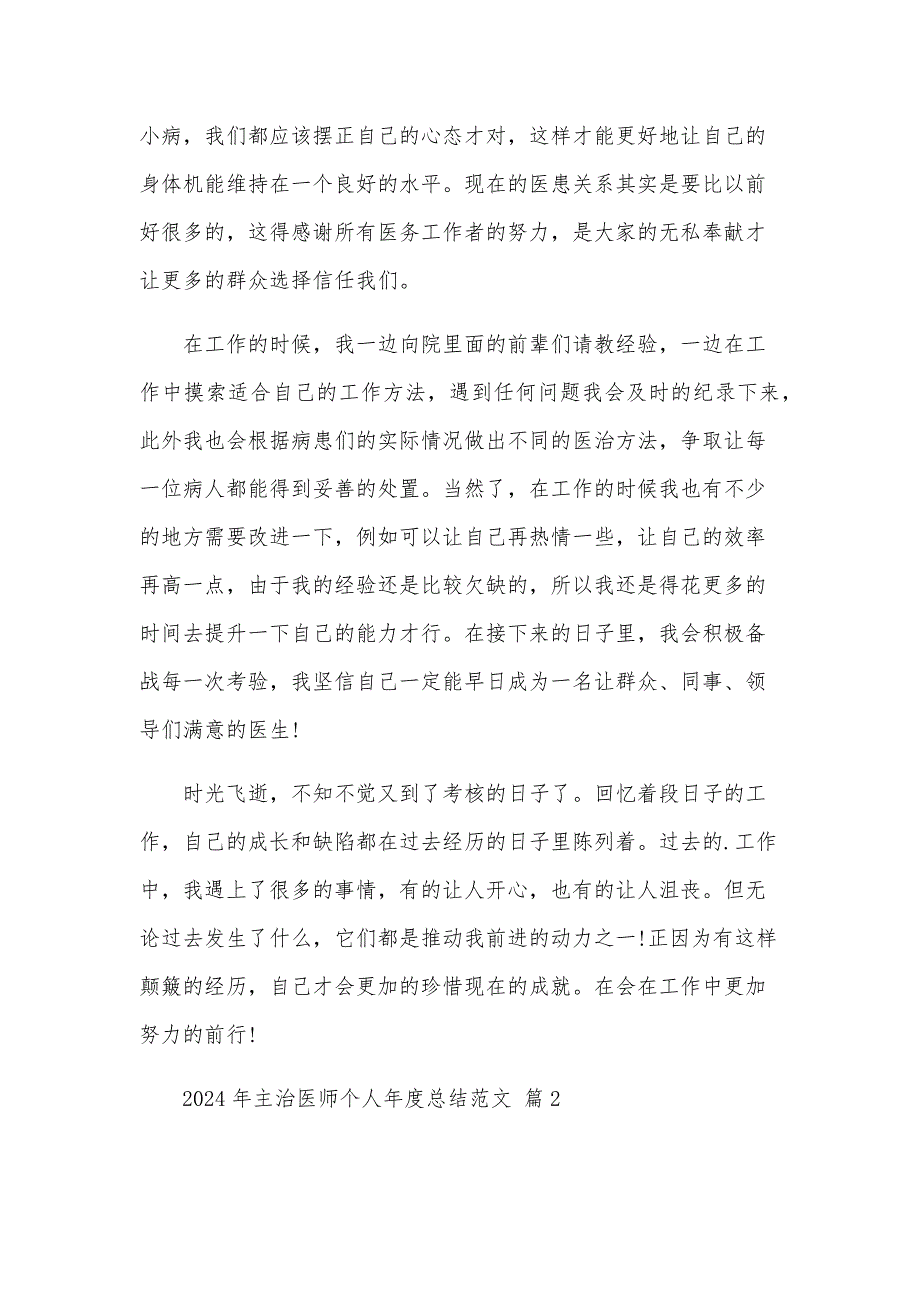 小病，我们都应该摆正自己的心态才对，这样才能更好地让自己的身体机能维持在一个良好的水平。现在的医患关系其实是要比以前好很多的，这得感谢所有医务工作者的努力，是大家的无私奉献才让更多的群众选择信任我们。

在工作的时候，我一边向院里面的前辈们请教经验，一边在工作中摸索适合自己的工作方法，遇到任何问题我会及时的纪录下来，此外我也会根据病患们的实际情况做出不同的医治方法，争取让每一位病人都能得到妥善的处置。当然了，在工作的时候我也有不少的地方需要改进一下，例如可以让自己再热情一些，让自己的效率再高一点，由于我的经验还是比较欠缺的，所以我还是得花更多的时间去提升一下自己的能力才行。在接下来的日子里，我会积极备战每一次考验，我坚信自己一定能早日成为一名让群众、同事、领导们满意的医生!

时光飞逝，不知不觉又到了考核的日子了。回忆着段日子的工作，自己的成长和缺陷都在过去经历的日子里陈列着。过去的.工作中，我遇上了很多的事情，有的让人开心，也有的让人沮丧。但无论过去发生了什么，它们都是推动我前进的动力之一!正因为有这样颠簸的经历，自己才会更加的珍惜现在的成就。在会在工作中更加努力的前行!

2024 年主治医师个人年度总结范文 篇 2